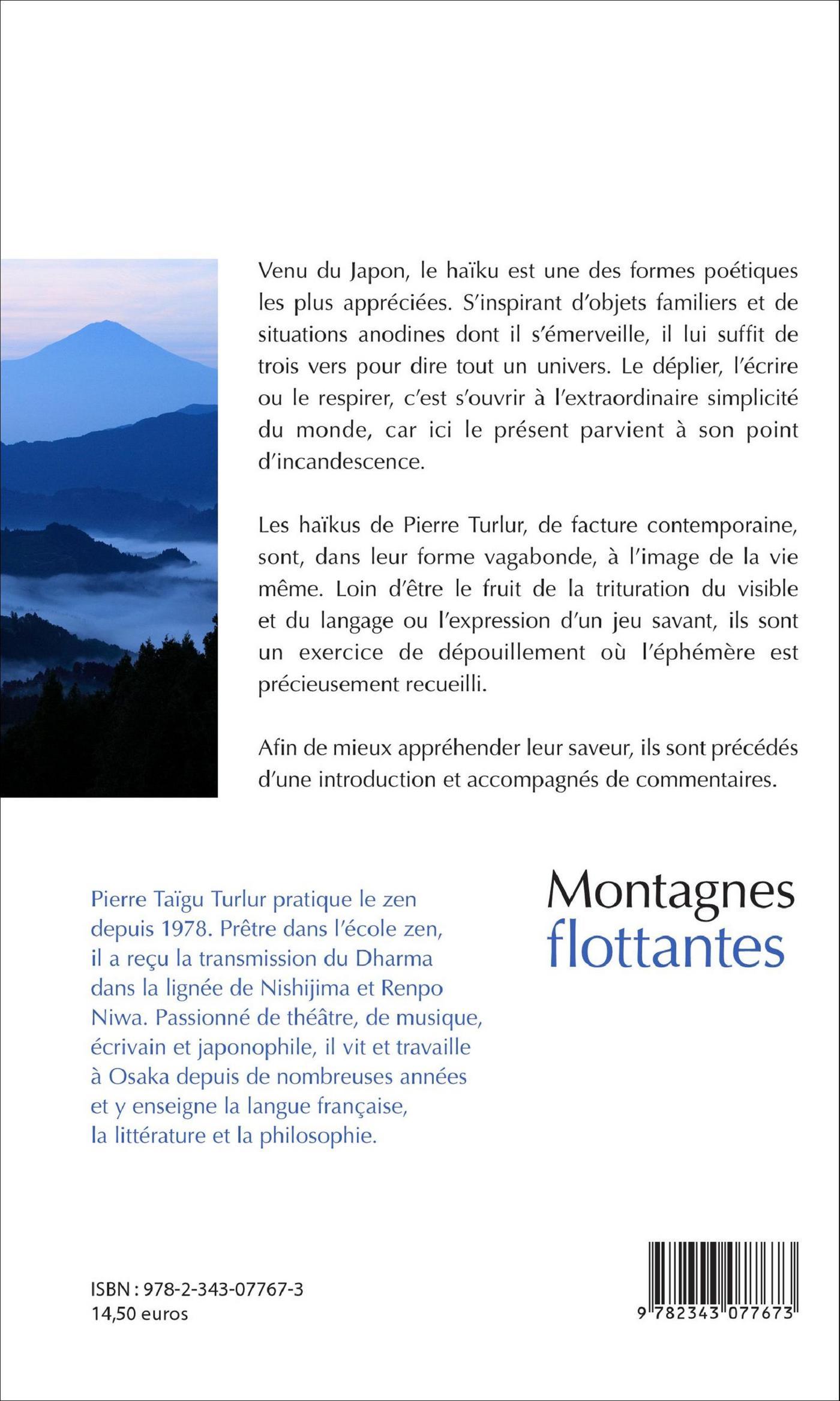 Venu du Japon, le haïku est une des formes poétiques les plus appréciées. S'inspirant d'objets familiers et de situations anodines dont il s'émerveille, il lui suffit de trois vers pour dire tout un univers. Le déplier, l'écrire ou le respirer, c'est s'ouvrir à l'extraordinaire simplicité du monde, car ici le présent parvient à son point d'incandescence.

Les haïkus de Pierre Turlur, de facture contemporaine, sont, dans leur forme vagabonde, à l'image de la vie même. Loin d'être le fruit de la trituration du visible et du langage ou l'expression d'un jeu savant, ils sont un exercice de dépouillement où l'éphémère est précieusement recueilli.

Afin de mieux appréhender leur saveur, ils sont précédés d'une introduction et accompagnés de commentaires.

Pierre Taïgu Turlur pratique le zen depuis 1978. Prêtre dans l'école zen, il a reçu la transmission du Dharma dans la lignée de Nishijima et Renpo Niwa. Passionné de théâtre, de musique, écrivain et japonophile, il vit et travaille à Osaka depuis de nombreuses années et y enseigne la langue française, la littérature et la philosophie.

Montagnes flottantes

ISBN : 978-2-343-07767-3
14,50 euros

9 782343 077673